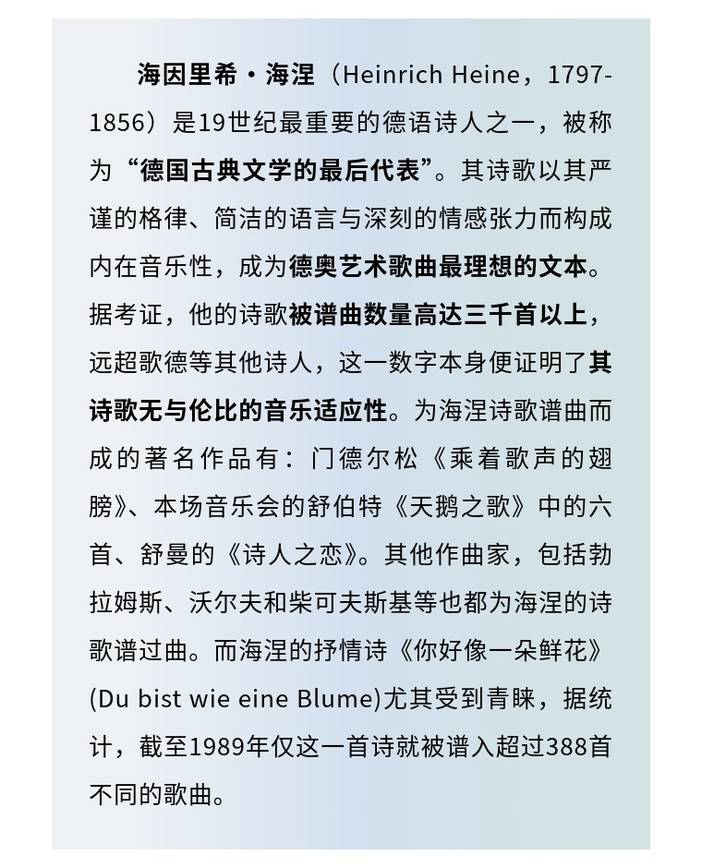 海因里希·海涅（Heinrich Heine，1797-1856）是19世纪最重要的德语诗人之一，被称为“德国古典文学的最后代表”。其诗歌以其严谨的格律、简洁的语言与深刻的情感张力而构成内在音乐性，成为德奥艺术歌曲最理想的文本。据考证，他的诗歌被谱曲数量高达三千首以上，远超歌德等其他诗人，这一数字本身便证明了其诗歌无与伦比的音乐适应性。为海涅诗歌谱曲而成的著名作品有：门德尔松《乘着歌声的翅膀》、本场音乐会的舒伯特《天鹅之歌》中的六首、舒曼的《诗人之恋》。其他作曲家，包括勃拉姆斯、沃尔夫和柴可夫斯基等也都为海涅的诗歌谱过曲。而海涅的抒情诗《你好像一朵鲜花》(Du bist wie eine Blume)尤其受到青睐，据统计，截至1989年仅这一首诗就被谱入超过388首不同的歌曲。